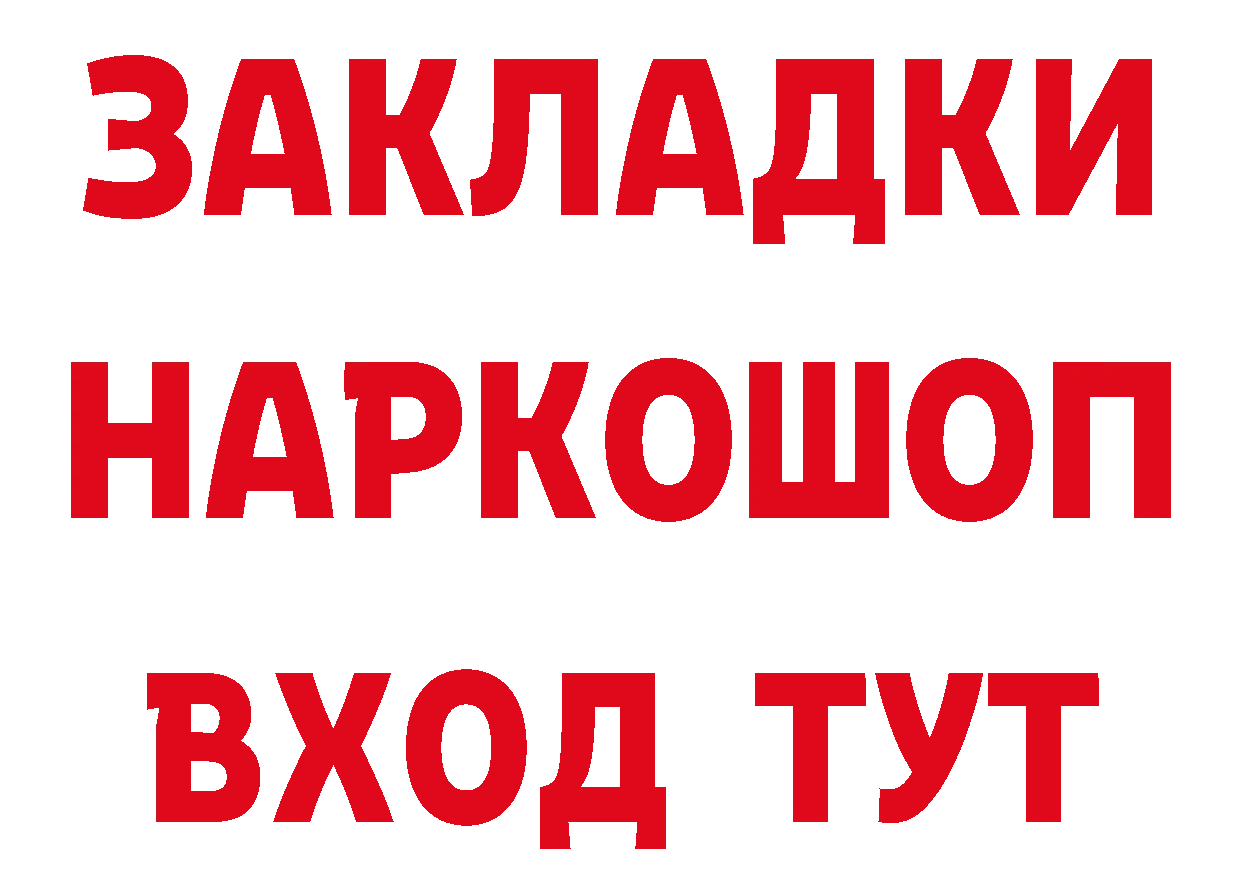 ЗАКЛАДКИ НАРКОШОП ВХОД ТУТ